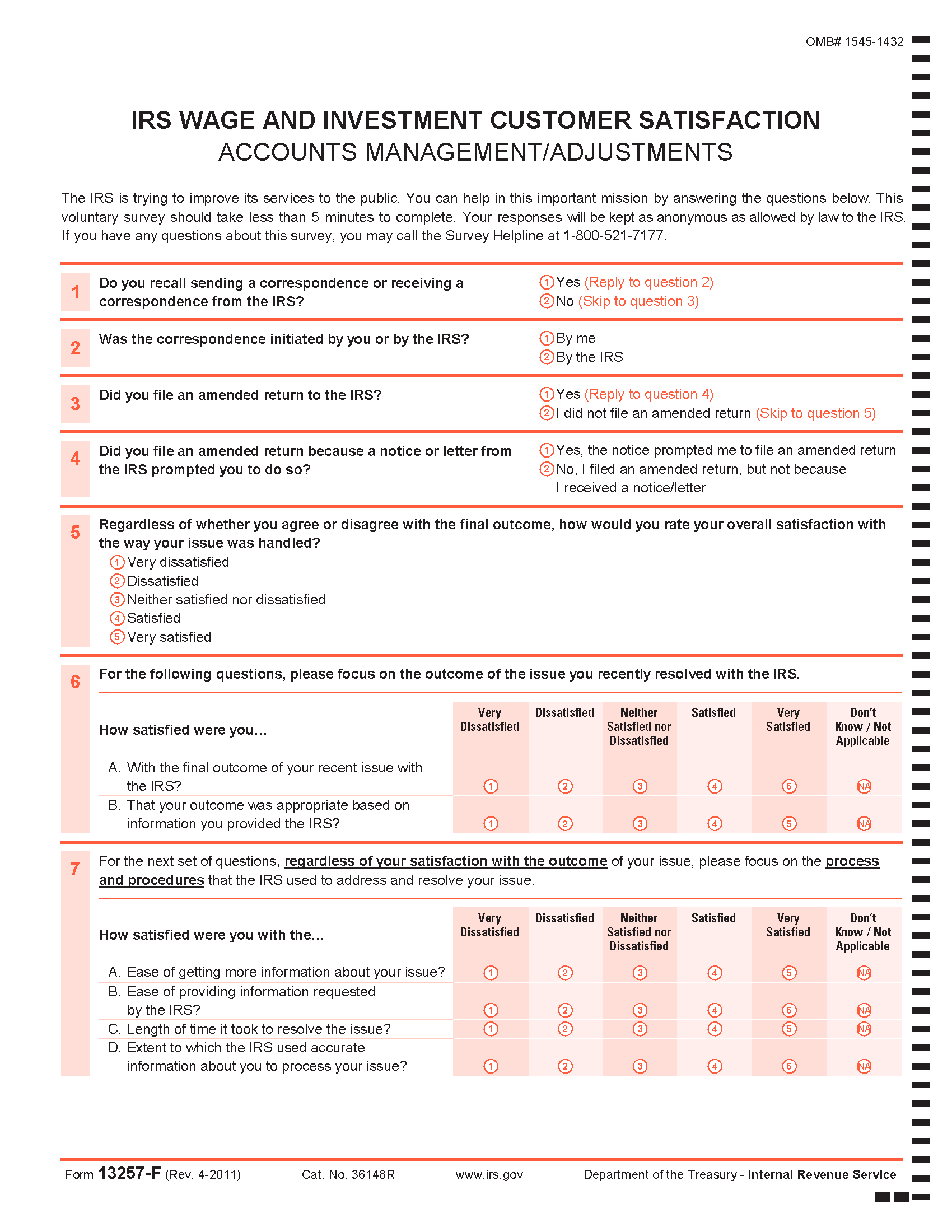 OMB# 1545-1432

IRS WAGE AND INVESTMENT CUSTOMER SATISFACTION
ACCOUNTS MANAGEMENT/ADJUSTMENTS

The IRS is trying to improve its services to the public. You can help in this important mission by answering the questions below. This voluntary survey should take less than 5 minutes to complete. Your responses will be kept as anonymous as allowed by law to the IRS. If you have any questions about this survey, you may call the Survey Helpline at 1-800-521-7177.

1 Do you recall sending a correspondence or receiving a correspondence from the IRS?
1 Yes (Reply to question 2)
2 No (Skip to question 3)

2 Was the correspondence initiated by you or by the IRS?
1 By me
2 By the IRS

3 Did you file an amended return to the IRS?
1 Yes (Reply to question 4)
2 I did not file an amended return (Skip to question 5)

4 Did you file an amended return because a notice or letter from the IRS prompted you to do so?
1 Yes, the notice prompted me to file an amended return
2 No, I filed an amended return, but not because I received a notice/letter

5 Regardless of whether you agree or disagree with the final outcome, how would you rate your overall satisfaction with the way your issue was handled?
1 Very dissatisfied
2 Dissatisfied
3 Neither satisfied nor dissatisfied
4 Satisfied
5 Very satisfied

6 For the following questions, please focus on the outcome of the issue you recently resolved with the IRS.

| How satisfied were you… | Very Dissatisfied | Dissatisfied | Neither Satisfied nor Dissatisfied | Satisfied | Very Satisfied | Don't Know / Not Applicable |
|---|---|---|---|---|---|---|
| A. With the final outcome of your recent issue with the IRS? | 1 | 2 | 3 | 4 | 5 | NA |
| B. That your outcome was appropriate based on information you provided the IRS? | 1 | 2 | 3 | 4 | 5 | NA |

7 For the next set of questions, regardless of your satisfaction with the outcome of your issue, please focus on the process and procedures that the IRS used to address and resolve your issue.

| How satisfied were you with the... | Very Dissatisfied | Dissatisfied | Neither Satisfied nor Dissatisfied | Satisfied | Very Satisfied | Don't Know / Not Applicable |
|---|---|---|---|---|---|---|
| A. Ease of getting more information about your issue? | 1 | 2 | 3 | 4 | 5 | NA |
| B. Ease of providing information requested by the IRS? | 1 | 2 | 3 | 4 | 5 | NA |
| C. Length of time it took to resolve the issue? | 1 | 2 | 3 | 4 | 5 | NA |
| D. Extent to which the IRS used accurate information about you to process your issue? | 1 | 2 | 3 | 4 | 5 | NA |

Form 13257-F (Rev. 4-2011) Cat. No. 36148R www.irs.gov Department of the Treasury - Internal Revenue Service